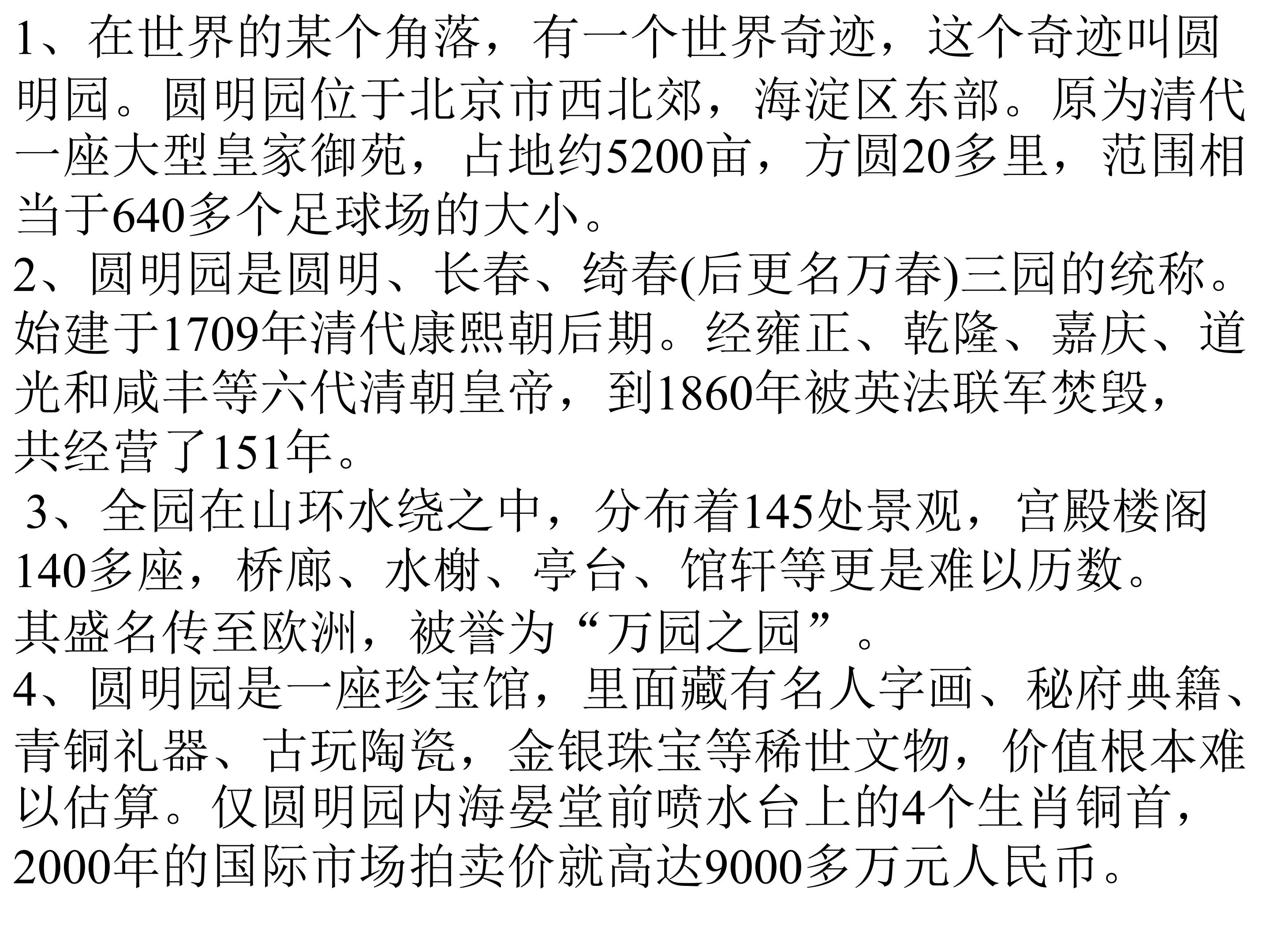 1、在世界的某个角落，有一个世界奇迹，这个奇迹叫圆明园。圆明园位于北京市西北郊，海淀区东部。原为清代一座大型皇家御苑，占地约5200亩，方圆20多里，范围相当于640多个足球场的大小。

2、圆明园是圆明、长春、绮春(后更名万春)三园的统称。始建于1709年清代康熙朝后期。经雍正、乾隆、嘉庆、道光和咸丰等六代清朝皇帝，到1860年被英法联军焚毁，共经营了151年。

3、全园在山环水绕之中，分布着145处景观，宫殿楼阁140多座，桥廊、水榭、亭台、馆轩等更是难以历数。其盛名传至欧洲，被誉为“万园之园”。

4、圆明园是一座珍宝馆，里面藏有名人字画、秘府典籍、青铜礼器、古玩陶瓷，金银珠宝等稀世文物，价值根本难以估算。仅圆明园内海晏堂前喷水台上的4个生肖铜首，2000年的国际市场拍卖价就高达9000多万元人民币。